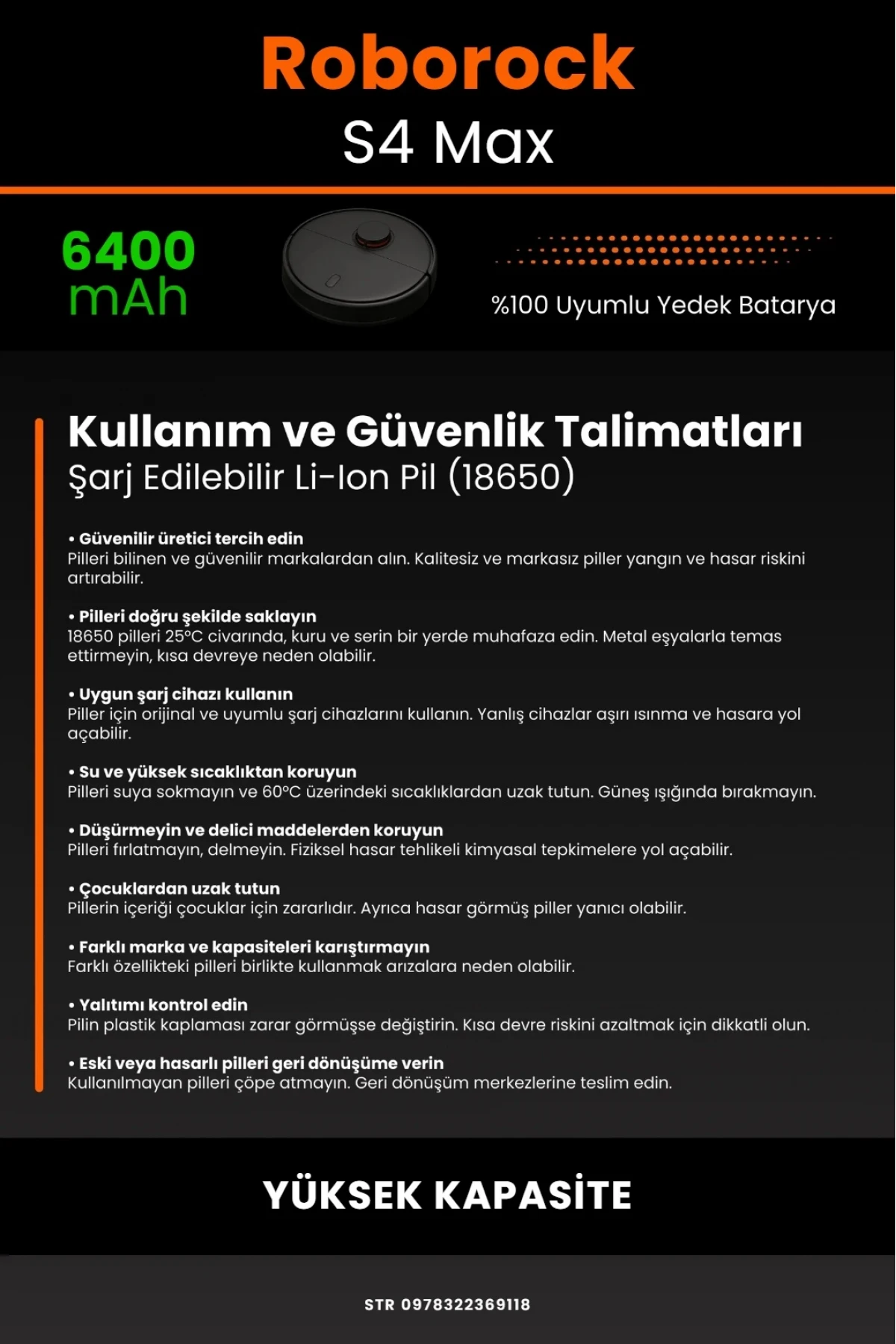 Roborock
S4 Max

6400 mAh

%100 Uyumlu Yedek Batarya

Kullanım ve Güvenlik Talimatları
Şarj Edilebilir Li-Ion Pil (18650)

• Güvenilir üretici tercih edin
Pilleri bilinen ve güvenilir markalardan alın. Kalitesiz ve markasız piller yangın ve hasar riskini artırabilir.

• Pilleri doğru şekilde saklayın
18650 pilleri 25°C civarında, kuru ve serin bir yerde muhafaza edin. Metal eşyalarla temas ettirmeyin, kısa devreye neden olabilir.

• Uygun şarj cihazı kullanın
Piller için orijinal ve uyumlu şarj cihazlarını kullanın. Yanlış cihazlar aşırı ısınma ve hasara yol açabilir.

• Su ve yüksek sıcaklıktan koruyun
Pilleri suya sokmayın ve 60°C üzerindeki sıcaklıklardan uzak tutun. Güneş ışığında bırakmayın.

• Düşürmeyin ve delici maddelerden koruyun
Pilleri fırlatmayın, delmeyin. Fiziksel hasar tehlikeli kimyasal tepkimelere yol açabilir.

• Çocuklardan uzak tutun
Pillerin içeriği çocuklar için zararlıdır. Ayrıca hasar görmüş piller yanıcı olabilir.

• Farklı marka ve kapasiteleri karıştırmayın
Farklı özellikteki pilleri birlikte kullanmak arızalara neden olabilir.

• Yalıtımı kontrol edin
Pilin plastik kaplaması zarar görmüşse değiştirin. Kısa devre riskini azaltmak için dikkatli olun.

• Eski veya hasarlı pilleri geri dönüşüme verin
Kullanılmayan pilleri çöpe atmayın. Geri dönüşüm merkezlerine teslim edin.

YÜKSEK KAPASİTE

STR 0978322369118